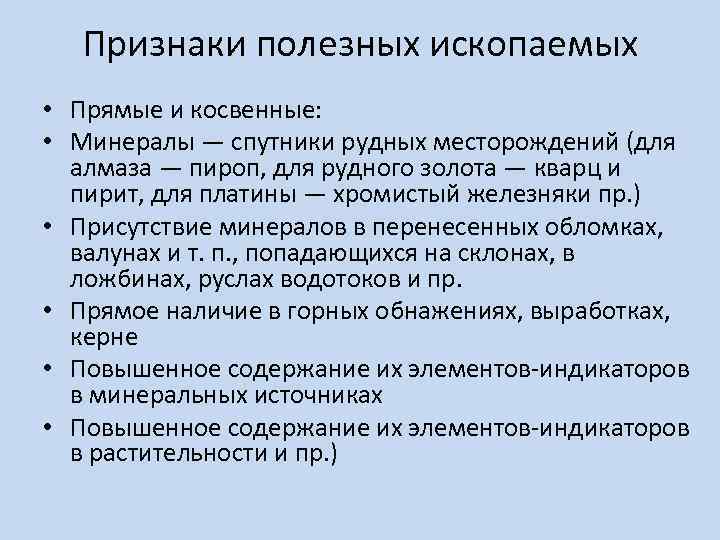 Признаки полезных ископаемых

• Прямые и косвенные:
• Минералы — спутники рудных месторождений (для алмаза — пироп, для рудного золота — кварц и пирит, для платины — хромистый железняки пр.)
• Присутствие минералов в перенесенных обломках, валунах и т. п., попадающихся на склонах, в ложбинах, руслах водотоков и пр.
• Прямое наличие в горных обнажениях, выработках, керне
• Повышенное содержание их элементов-индикаторов в минеральных источниках
• Повышенное содержание их элементов-индикаторов в растительности и пр.)